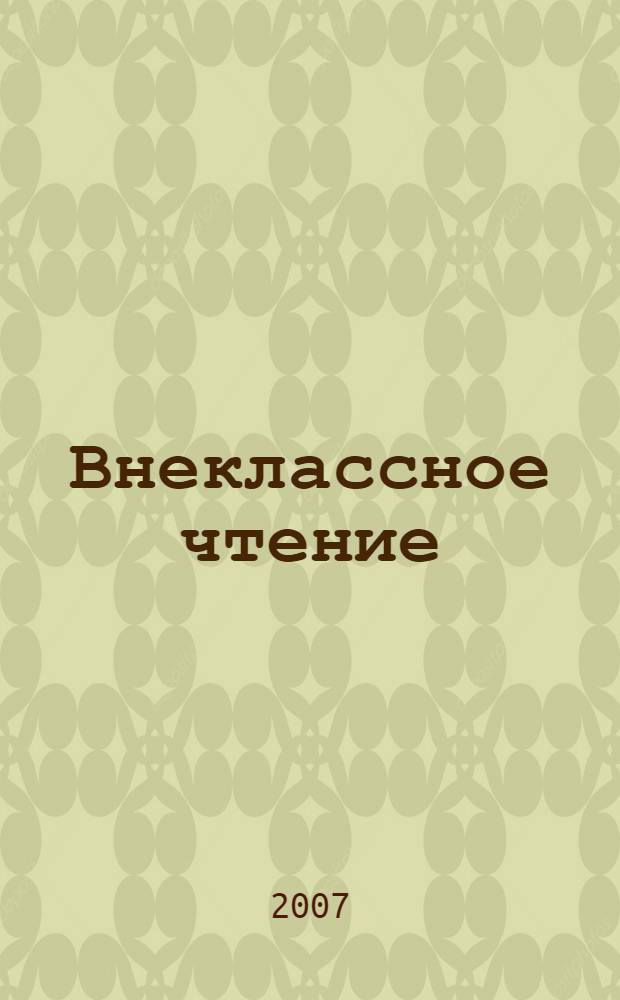 Внеклассное чтение

2007